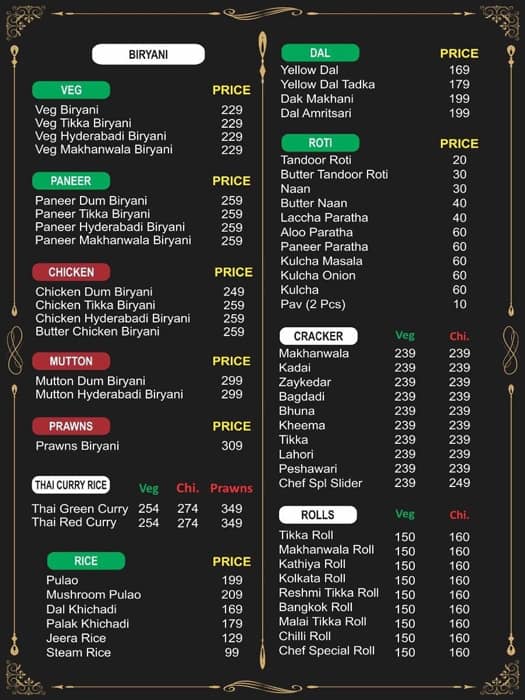 BIRYANI

| VEG | PRICE |
|---|---|
| Veg Biryani | 229 |
| Veg Tikka Biryani | 229 |
| Veg Hyderabadi Biryani | 229 |
| Veg Makhanwala Biryani | 229 |

| PANEER | PRICE |
|---|---|
| Paneer Dum Biryani | 259 |
| Paneer Tikka Biryani | 259 |
| Paneer Hyderabadi Biryani | 259 |
| Paneer Makhanwala Biryani | 259 |

| CHICKEN | PRICE |
|---|---|
| Chicken Dum Biryani | 249 |
| Chicken Tikka Biryani | 259 |
| Chicken Hyderabadi Biryani | 259 |
| Butter Chicken Biryani | 259 |

| MUTTON | PRICE |
|---|---|
| Mutton Dum Biryani | 299 |
| Mutton Hyderabadi Biryani | 299 |

| PRAWNS | PRICE |
|---|---|
| Prawns Biryani | 309 |

| THAI CURRY RICE | Veg | Chi. | Prawns |
|---|---|---|---|
| Thai Green Curry | 254 | 274 | 349 |
| Thai Red Curry | 254 | 274 | 349 |

| RICE | PRICE |
|---|---|
| Pulao | 199 |
| Mushroom Pulao | 209 |
| Dal Khichadi | 169 |
| Palak Khichadi | 179 |
| Jeera Rice | 129 |
| Steam Rice | 99 |

| DAL | PRICE |
|---|---|
| Yellow Dal | 169 |
| Yellow Dal Tadka | 179 |
| Dak Makhani | 199 |
| Dal Amritsari | 199 |

| ROTI | PRICE |
|---|---|
| Tandoor Roti | 20 |
| Butter Tandoor Roti | 30 |
| Naan | 30 |
| Butter Naan | 40 |
| Laccha Paratha | 40 |
| Aloo Paratha | 60 |
| Paneer Paratha | 60 |
| Kulcha Masala | 60 |
| Kulcha Onion | 60 |
| Kulcha | 60 |
| Pav (2 Pcs) | 10 |

| CRACKER | Veg | Chi. |
|---|---|---|
| Makhanwala | 239 | 239 |
| Kadai | 239 | 239 |
| Zaykedar | 239 | 239 |
| Bagdadi | 239 | 239 |
| Bhuna | 239 | 239 |
| Kheema | 239 | 239 |
| Tikka | 239 | 239 |
| Lahori | 239 | 239 |
| Peshawari | 239 | 239 |
| Chef Spl Slider | 239 | 249 |

| ROLLS | Veg | Chi. |
|---|---|---|
| Tikka Roll | 150 | 160 |
| Makhanwala Roll | 150 | 160 |
| Kathiya Roll | 150 | 160 |
| Kolkata Roll | 150 | 160 |
| Reshmi Tikka Roll | 150 | 160 |
| Bangkok Roll | 150 | 160 |
| Malai Tikka Roll | 150 | 160 |
| Chilli Roll | 150 | 160 |
| Chef Special Roll | 150 | 160 |